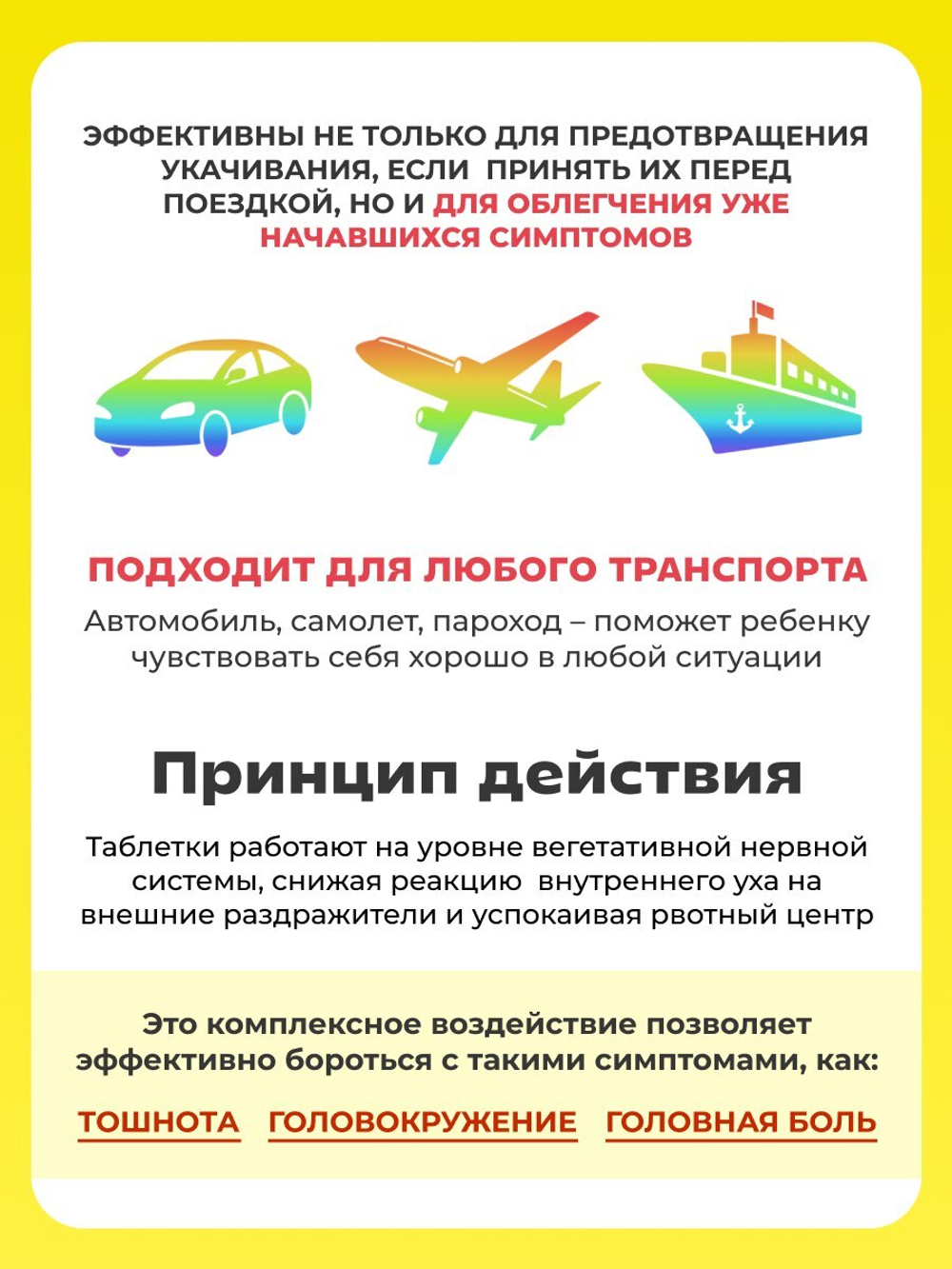 ЭФФЕКТИВНЫ НЕ ТОЛЬКО ДЛЯ ПРЕДОТВРАЩЕНИЯ УКАЧИВАНИЯ, ЕСЛИ ПРИНЯТЬ ИХ ПЕРЕД ПОЕЗДКОЙ, НО И ДЛЯ ОБЛЕГЧЕНИЯ УЖЕ НАЧАВШИХСЯ СИМПТОМОВ

ПОДХОДИТ ДЛЯ ЛЮБОГО ТРАНСПОРТА

Автомобиль, самолет, пароход – поможет ребенку чувствовать себя хорошо в любой ситуации

Принцип действия

Таблетки работают на уровне вегетативной нервной системы, снижая реакцию внутреннего уха на внешние раздражители и успокаивая рвотный центр

Это комплексное воздействие позволяет эффективно бороться с такими симптомами, как:

ТОШНОТА ГОЛОВОКРУЖЕНИЕ ГОЛОВНАЯ БОЛЬ